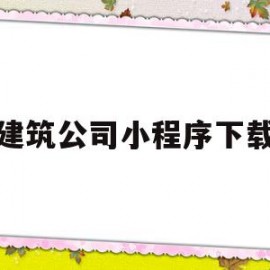 建筑公司小程序下载